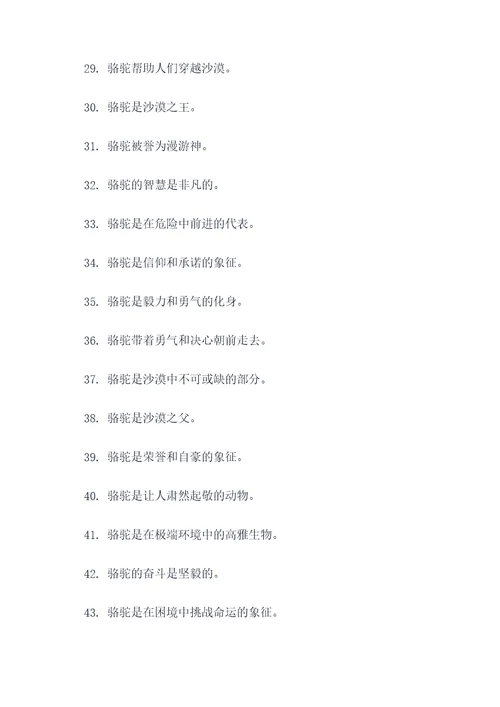 29. 骆驼帮助人们穿越沙漠。

30. 骆驼是沙漠之王。

31. 骆驼被誉为漫游神。

32. 骆驼的智慧是非凡的。

33. 骆驼是在危险中前进的代表。

34. 骆驼是信仰和承诺的象征。

35. 骆驼是毅力和勇气的化身。

36. 骆驼带着勇气和决心朝前走去。

37. 骆驼是沙漠中不可或缺的部分。

38. 骆驼是沙漠之父。

39. 骆驼是荣誉和自豪的象征。

40. 骆驼是让人肃然起敬的动物。

41. 骆驼是在极端环境中的高雅生物。

42. 骆驼的奋斗是坚毅的。

43. 骆驼是在困境中挑战命运的象征。